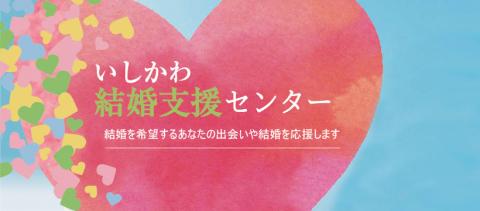 いしかわ
結婚支援センター

結婚を希望するあなたの出会いや結婚を応援します